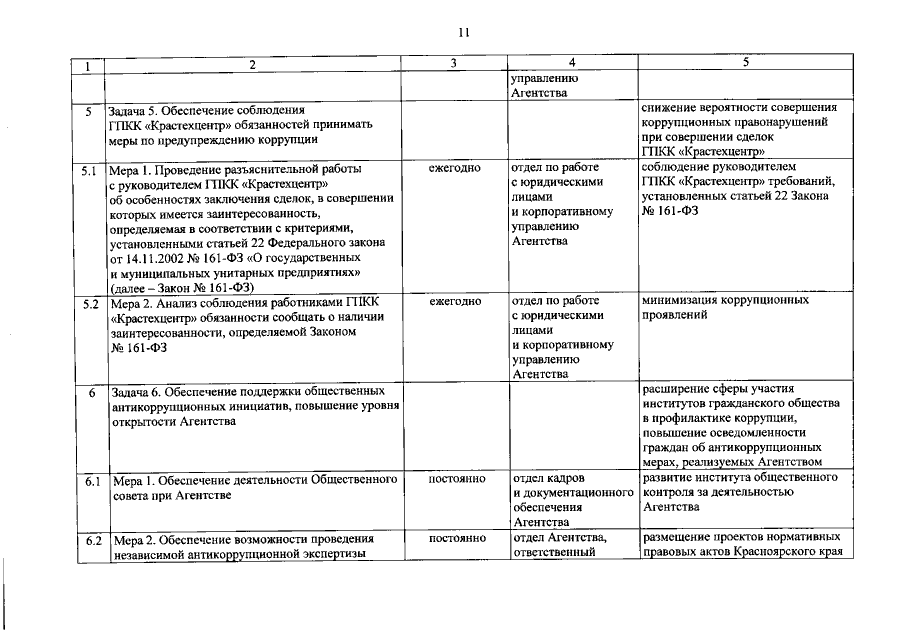 11

| 1 | 2 | 3 | 4 | 5 |
|---|---|---|---|---|
| | | | управлению Агентства | |
| 5 | Задача 5. Обеспечение соблюдения ГПКК «Крастехцентр» обязанностей принимать меры по предупреждению коррупции | | | снижение вероятности совершения коррупционных правонарушений при совершении сделок ГПКК «Крастехцентр» |
| 5.1 | Мера 1. Проведение разъяснительной работы с руководителем ГПКК «Крастехцентр» об особенностях заключения сделок, в совершении которых имеется заинтересованность, определяемая в соответствии с критериями, установленными статьей 22 Федерального закона от 14.11.2002 № 161-ФЗ «О государственных и муниципальных унитарных предприятиях» (далее – Закон № 161-ФЗ) | ежегодно | отдел по работе с юридическими лицами и корпоративному управлению Агентства | соблюдение руководителем ГПКК «Крастехцентр» требований, установленных статьей 22 Закона № 161-ФЗ |
| 5.2 | Мера 2. Анализ соблюдения работниками ГПКК «Крастехцентр» обязанности сообщать о наличии заинтересованности, определяемой Законом № 161-ФЗ | ежегодно | отдел по работе с юридическими лицами и корпоративному управлению Агентства | минимизация коррупционных проявлений |
| 6 | Задача 6. Обеспечение поддержки общественных антикоррупционных инициатив, повышение уровня открытости Агентства | | | расширение сферы участия институтов гражданского общества в профилактике коррупции, повышение осведомленности граждан об антикоррупционных мерах, реализуемых Агентством |
| 6.1 | Мера 1. Обеспечение деятельности Общественного совета при Агентстве | постоянно | отдел кадров и документационного обеспечения Агентства | развитие института общественного контроля за деятельностью Агентства |
| 6.2 | Мера 2. Обеспечение возможности проведения независимой антикоррупционной экспертизы | постоянно | отдел Агентства, ответственный | размещение проектов нормативных правовых актов Красноярского края |